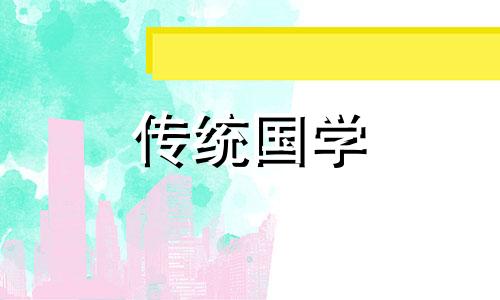 传统国学